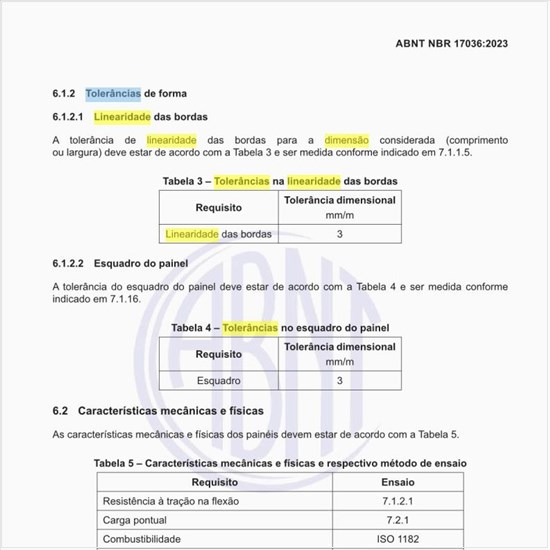 ABNT NBR 17036:2023

6.1.2 Tolerâncias de forma

6.1.2.1 Linearidade das bordas

A tolerância de linearidade das bordas para a dimensão considerada (comprimento ou largura) deve estar de acordo com a Tabela 3 e ser medida conforme indicado em 7.1.1.5.

Tabela 3 – Tolerâncias na linearidade das bordas

| Requisito | Tolerância dimensional mm/m |
|---|---|
| Linearidade das bordas | 3 |

6.1.2.2 Esquadro do painel

A tolerância do esquadro do painel deve estar de acordo com a Tabela 4 e ser medida conforme indicado em 7.1.16.

Tabela 4 – Tolerâncias no esquadro do painel

| Requisito | Tolerância dimensional mm/m |
|---|---|
| Esquadro | 3 |

6.2 Características mecânicas e físicas

As características mecânicas e físicas dos painéis devem estar de acordo com a Tabela 5.

Tabela 5 – Características mecânicas e físicas e respectivo método de ensaio

| Requisito | Ensaio |
|---|---|
| Resistência à tração na flexão | 7.1.2.1 |
| Carga pontual | 7.2.1 |
| Combustibilidade | ISO 1182 |

ABNT